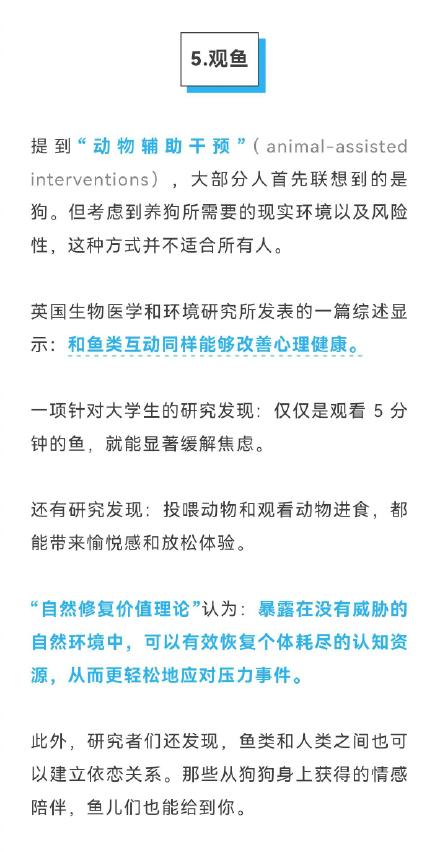 5.观鱼

提到“动物辅助干预”（animal-assisted interventions），大部分人首先联想到的是狗。但考虑到养狗所需要的现实环境以及风险性，这种方式并不适合所有人。

英国生物医学和环境研究所发表的一篇综述显示：和鱼类互动同样能够改善心理健康。

一项针对大学生的研究发现：仅仅是观看 5 分钟的鱼，就能显著缓解焦虑。

还有研究发现：投喂动物和观看动物进食，都能带来愉悦感和放松体验。

“自然修复价值理论”认为：暴露在没有威胁的自然环境中，可以有效恢复个体耗尽的认知资源，从而更轻松地应对压力事件。

此外，研究者们还发现，鱼类和人类之间也可以建立依恋关系。那些从狗狗身上获得的情感陪伴，鱼儿们也能给到你。